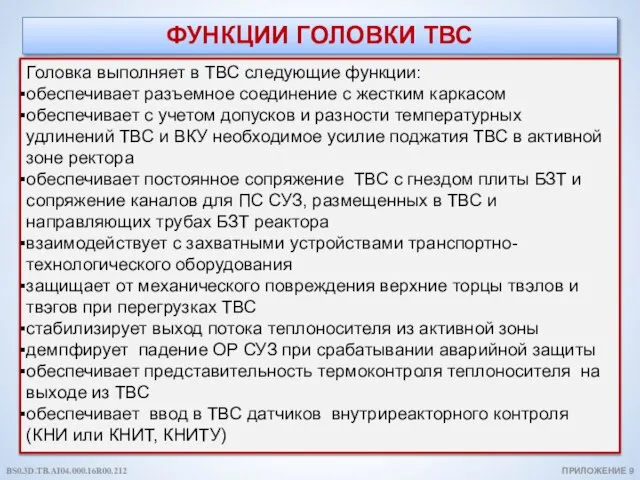 ФУНКЦИИ ГОЛОВКИ ТВС

Головка выполняет в ТВС следующие функции:
▪обеспечивает разъемное соединение с жестким каркасом
▪обеспечивает с учетом допусков и разности температурных удлинений ТВС и ВКУ необходимое усилие поджатия ТВС в активной зоне ректора
▪обеспечивает постоянное сопряжение ТВС с гнездом плиты БЗТ и сопряжение каналов для ПС СУЗ, размещенных в ТВС и направляющих трубах БЗТ реактора
▪взаимодействует с захватными устройствами транспортно-технологического оборудования
▪защищает от механического повреждения верхние торцы твэлов и твэгов при перегрузках ТВС
▪стабилизирует выход потока теплоносителя из активной зоны
▪демпфирует падение ОР СУЗ при срабатывании аварийной защиты
▪обеспечивает представительность термоконтроля теплоносителя на выходе из ТВС
▪обеспечивает ввод в ТВС датчиков внутриреакторного контроля (КНИ или КНИТ, КНИТУ)

BS0.3D.TB.AI04.000.16R00.212

ПРИЛОЖЕНИЕ 9